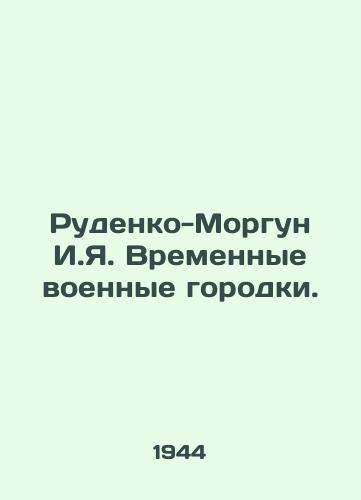 Руденко-Моргун И.Я. Временные военные городки.

1944